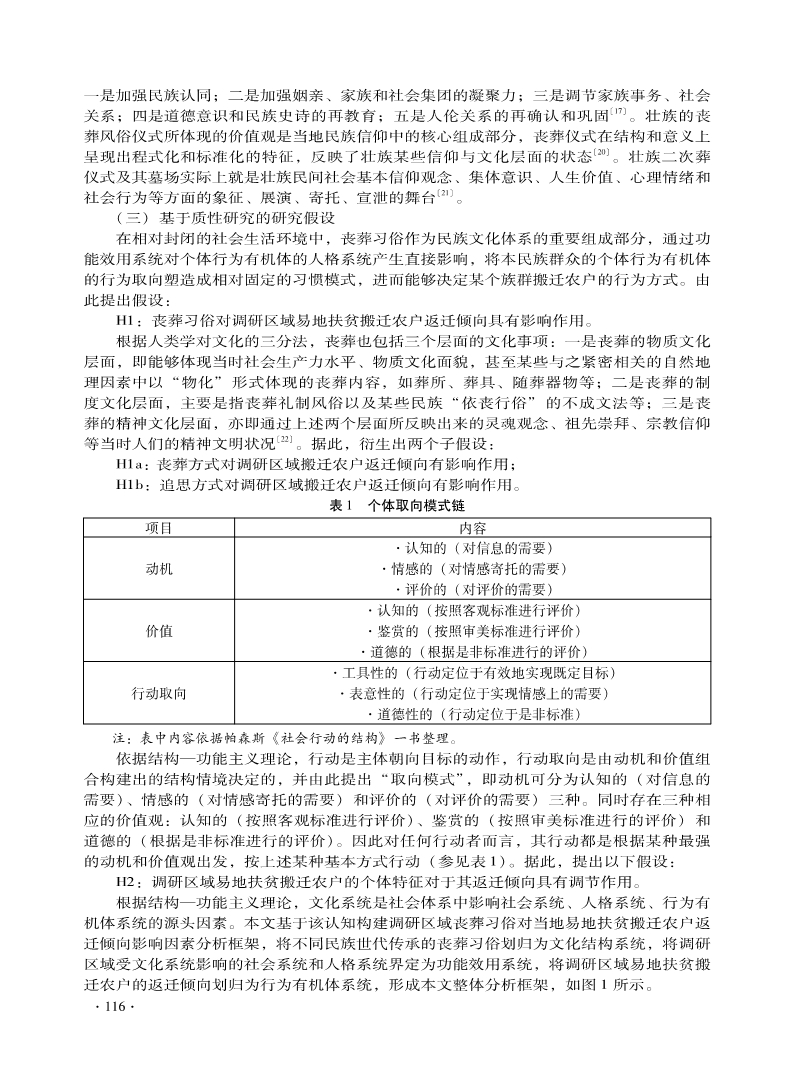 一是加强民族认同；二是加强姻亲、家族和社会集团的凝聚力；三是调节家族事务、社会关系；四是道德意识和民族史诗的再教育；五是人伦关系的再确认和巩固$^{[17]}$。壮族的丧葬风俗仪式所体现的价值观是当地民族信仰中的核心组成部分，丧葬仪式在结构和意义上呈现出程式化和标准化的特征，反映了壮族某些信仰与文化层面的状态$^{[20]}$。壮族二次葬仪式及其墓场实际上就是壮族民间社会基本信仰观念、集体意识、人生价值、心理情绪和社会行为等方面的象征、展演、寄托、宣泄的舞台$^{[21]}$。

（三）基于质性研究的研究假设

在相对封闭的社会生活环境中，丧葬习俗作为民族文化体系的重要组成部分，通过功能效用系统对个体行为有机体的人格系统产生直接影响，将本民族群众的个体行为有机体的行为取向塑造成相对固定的习惯模式，进而能够决定某个族群搬迁农户的行为方式。由此提出假设：

H1：丧葬习俗对调研区域易地扶贫搬迁农户返迁倾向具有影响作用。

根据人类学对文化的三分法，丧葬也包括三个层面的文化事项：一是丧葬的物质文化层面，即能够体现当时社会生产力水平、物质文化面貌，甚至某些与之紧密相关的自然地理因素中以“物化”形式体现的丧葬内容，如葬所、葬具、随葬器物等；二是丧葬的制度文化层面，主要是指丧葬礼制风俗以及某些民族“依丧行俗”的不成文法等；三是丧葬的精神文化层面，亦即通过上述两个层面所反映出来的灵魂观念、祖先崇拜、宗教信仰等当时人们的精神文明状况$^{[22]}$。据此，衍生出两个子假设：

H1a：丧葬方式对调研区域搬迁农户返迁倾向有影响作用；

H1b：追思方式对调研区域搬迁农户返迁倾向有影响作用。

表1　个体取向模式链

| 项目 | 内容 |
|---|---|
| 动机 | ·认知的（对信息的需要）<br>·情感的（对情感寄托的需要）<br>·评价的（对评价的需要） |
| 价值 | ·认知的（按照客观标准进行评价）<br>·鉴赏的（按照审美标准进行评价）<br>·道德的（根据是非标准进行的评价） |
| 行动取向 | ·工具性的（行动定位于有效地实现既定目标）<br>·表意性的（行动定位于实现情感上的需要）<br>·道德性的（行动定位于是非标准） |

注：表中内容依据帕森斯《社会行动的结构》一书整理。

依据结构—功能主义理论，行动是主体朝向目标的动作，行动取向是由动机和价值组合构建出的结构情境决定的，并由此提出“取向模式”，即动机可分为认知的（对信息的需要）、情感的（对情感寄托的需要）和评价的（对评价的需要）三种。同时存在三种相应的价值观：认知的（按照客观标准进行评价）、鉴赏的（按照审美标准进行的评价）和道德的（根据是非标准进行的评价）。因此对任何行动者而言，其行动都是根据某种最强的动机和价值观出发，按上述某种基本方式行动（参见表1）。据此，提出以下假设：

H2：调研区域易地扶贫搬迁农户的个体特征对于其返迁倾向具有调节作用。

根据结构—功能主义理论，文化系统是社会体系中影响社会系统、人格系统、行为有机体系统的源头因素。本文基于该认知构建调研区域丧葬习俗对当地易地扶贫搬迁农户返迁倾向影响因素分析框架，将不同民族世代传承的丧葬习俗划归为文化结构系统，将调研区域受文化系统影响的社会系统和人格系统界定为功能效用系统，将调研区域易地扶贫搬迁农户的返迁倾向划归为行为有机体系统，形成本文整体分析框架，如图1所示。

·116·